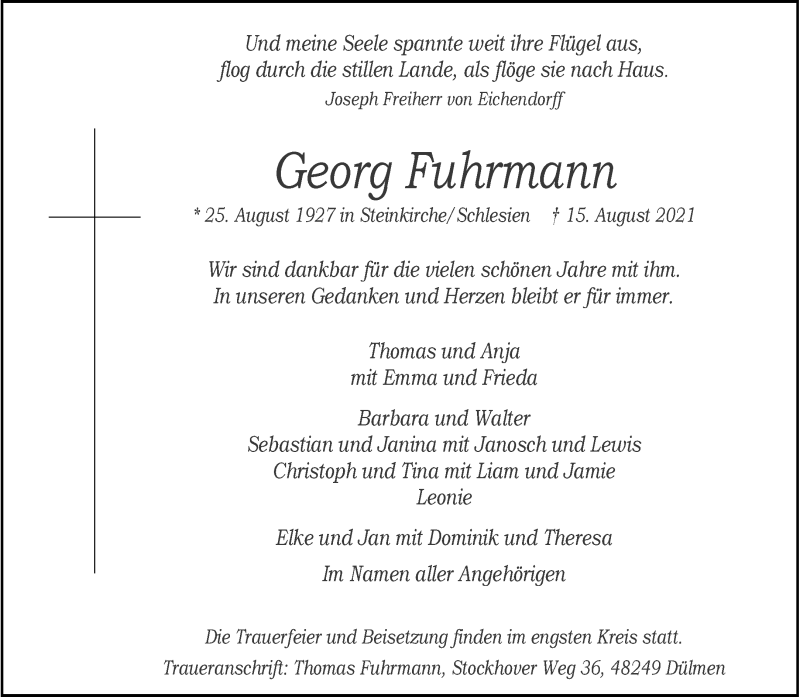 Und meine Seele spannte weit ihre Flügel aus,
flog durch die stillen Lande, als flöge sie nach Haus.
Joseph Freiherr von Eichendorff

Georg Fuhrmann

* 25. August 1927 in Steinkirche/Schlesien † 15. August 2021

Wir sind dankbar für die vielen schönen Jahre mit ihm.
In unseren Gedanken und Herzen bleibt er für immer.

Thomas und Anja
mit Emma und Frieda

Barbara und Walter
Sebastian und Janina mit Janosch und Lewis
Christoph und Tina mit Liam und Jamie
Leonie

Elke und Jan mit Dominik und Theresa

Im Namen aller Angehörigen

Die Trauerfeier und Beisetzung finden im engsten Kreis statt.
Traueranschrift: Thomas Fuhrmann, Stockhover Weg 36, 48249 Dülmen